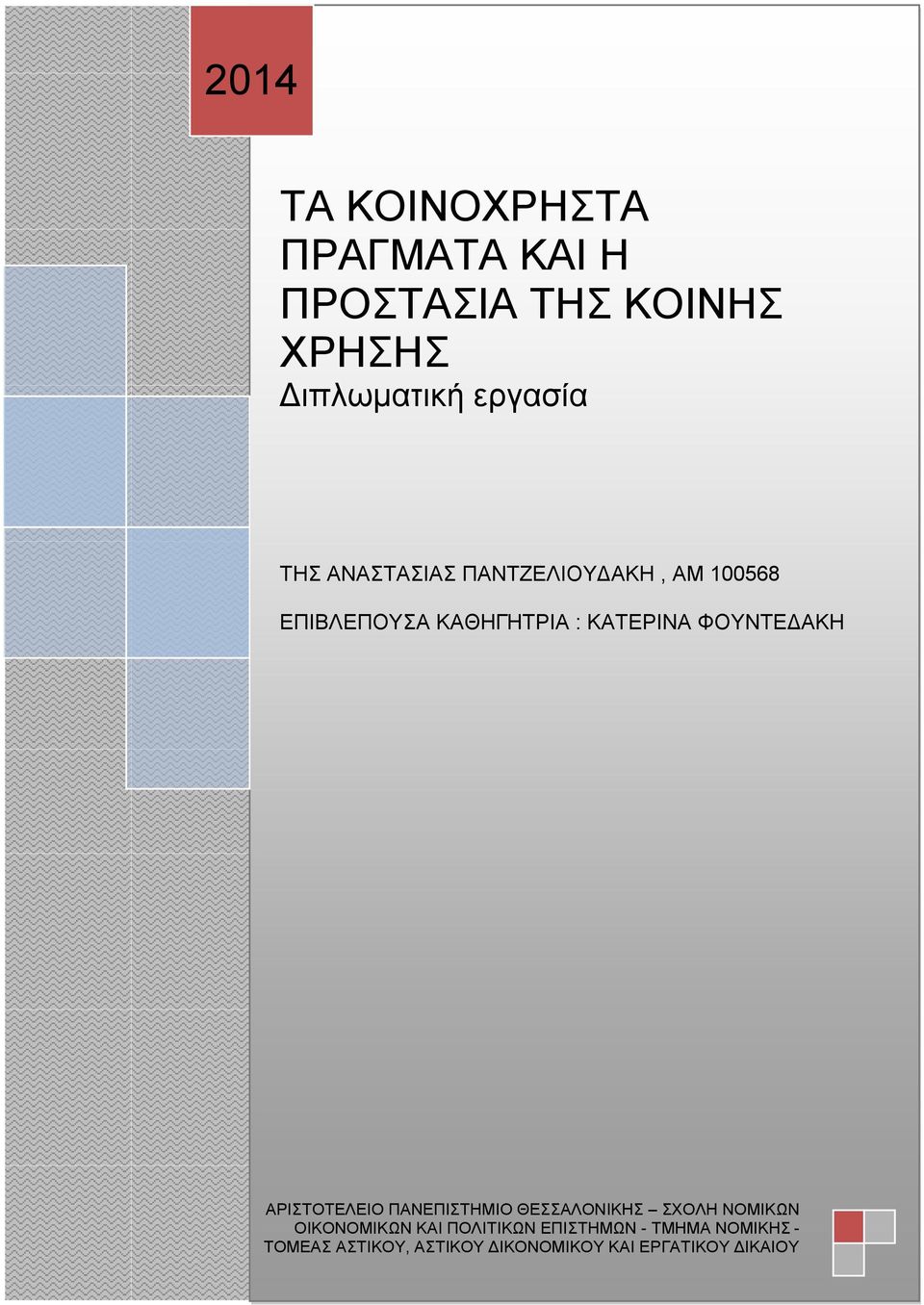 2014

ΤΑ ΚΟΙΝΟΧΡΗΣΤΑ ΠΡΑΓΜΑΤΑ ΚΑΙ Η ΠΡΟΣΤΑΣΙΑ ΤΗΣ ΚΟΙΝΗΣ ΧΡΗΣΗΣ

Διπλωματική εργασία

ΤΗΣ ΑΝΑΣΤΑΣΙΑΣ ΠΑΝΤΖΕΛΙΟΥΔΑΚΗ , ΑΜ 100568

ΕΠΙΒΛΕΠΟΥΣΑ ΚΑΘΗΓΗΤΡΙΑ : ΚΑΤΕΡΙΝΑ ΦΟΥΝΤΕΔΑΚΗ

ΑΡΙΣΤΟΤΕΛΕΙΟ ΠΑΝΕΠΙΣΤΗΜΙΟ ΘΕΣΣΑΛΟΝΙΚΗΣ – ΣΧΟΛΗ ΝΟΜΙΚΩΝ ΟΙΚΟΝΟΜΙΚΩΝ ΚΑΙ ΠΟΛΙΤΙΚΩΝ ΕΠΙΣΤΗΜΩΝ - ΤΜΗΜΑ ΝΟΜΙΚΗΣ - ΤΟΜΕΑΣ ΑΣΤΙΚΟΥ, ΑΣΤΙΚΟΥ ΔΙΚΟΝΟΜΙΚΟΥ ΚΑΙ ΕΡΓΑΤΙΚΟΥ ΔΙΚΑΙΟΥ